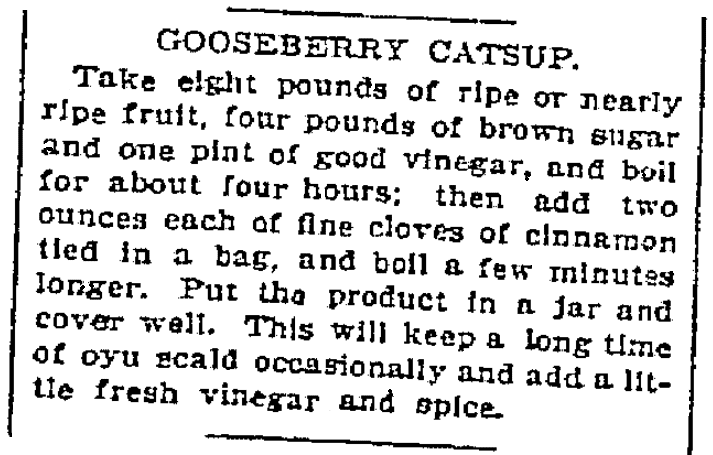 GOOSEBERRY CATSUP.

Take eight pounds of ripe or nearly ripe fruit, four pounds of brown sugar and one pint of good vinegar, and boil for about four hours; then add two ounces each of fine cloves of cinnamon tied in a bag, and boil a few minutes longer. Put the product in a jar and cover well. This will keep a long time of oyu scald occasionally and add a little fresh vinegar and spice.